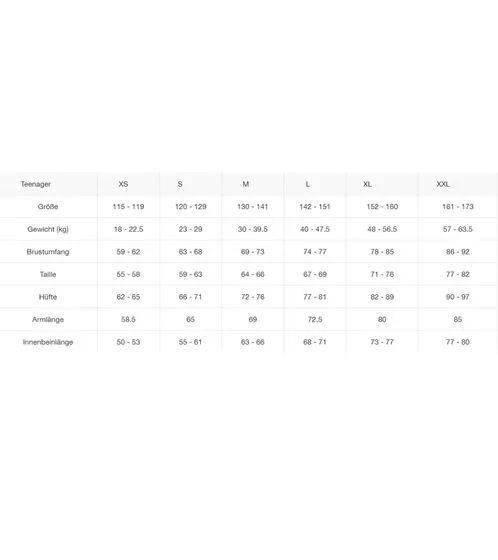 | Teenager | XS | S | M | L | XL | XXL |
|---|---|---|---|---|---|---|
| Größe | 115 - 119 | 120 - 129 | 130 - 141 | 142 - 151 | 152 - 160 | 161 - 173 |
| Gewicht (kg) | 18 - 22.5 | 23 - 29 | 30 - 39.5 | 40 - 47.5 | 48 - 56.5 | 57 - 63.5 |
| Brustumfang | 59 - 62 | 63 - 68 | 69 - 73 | 74 - 77 | 78 - 85 | 86 - 92 |
| Taille | 55 - 58 | 59 - 63 | 64 - 66 | 67 - 69 | 71 - 76 | 77 - 82 |
| Hüfte | 62 - 65 | 66 - 71 | 72 - 76 | 77 - 81 | 82 - 89 | 90 - 97 |
| Armlänge | 58.5 | 65 | 69 | 72.5 | 80 | 85 |
| Innenbeinlänge | 50 - 53 | 55 - 61 | 63 - 66 | 68 - 71 | 73 - 77 | 77 - 80 |